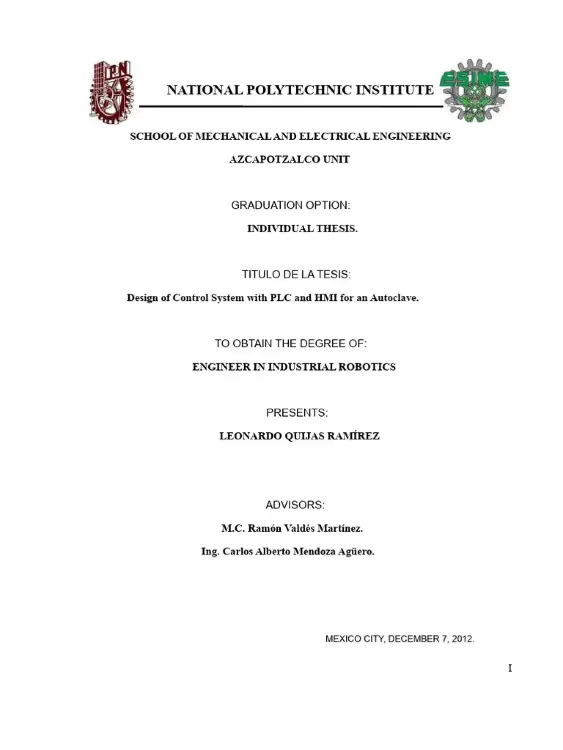 NATIONAL POLYTECHNIC INSTITUTE

SCHOOL OF MECHANICAL AND ELECTRICAL ENGINEERING

AZCAPOTZALCO UNIT

GRADUATION OPTION:

INDIVIDUAL THESIS.

TITULO DE LA TESIS:

Design of Control System with PLC and HMI for an Autoclave.

TO OBTAIN THE DEGREE OF:

ENGINEER IN INDUSTRIAL ROBOTICS

PRESENTS:

LEONARDO QUIJAS RAMÍREZ

ADVISORS:

M.C. Ramón Valdés Martínez.

Ing. Carlos Alberto Mendoza Agüero.

MEXICO CITY, DECEMBER 7, 2012.

I